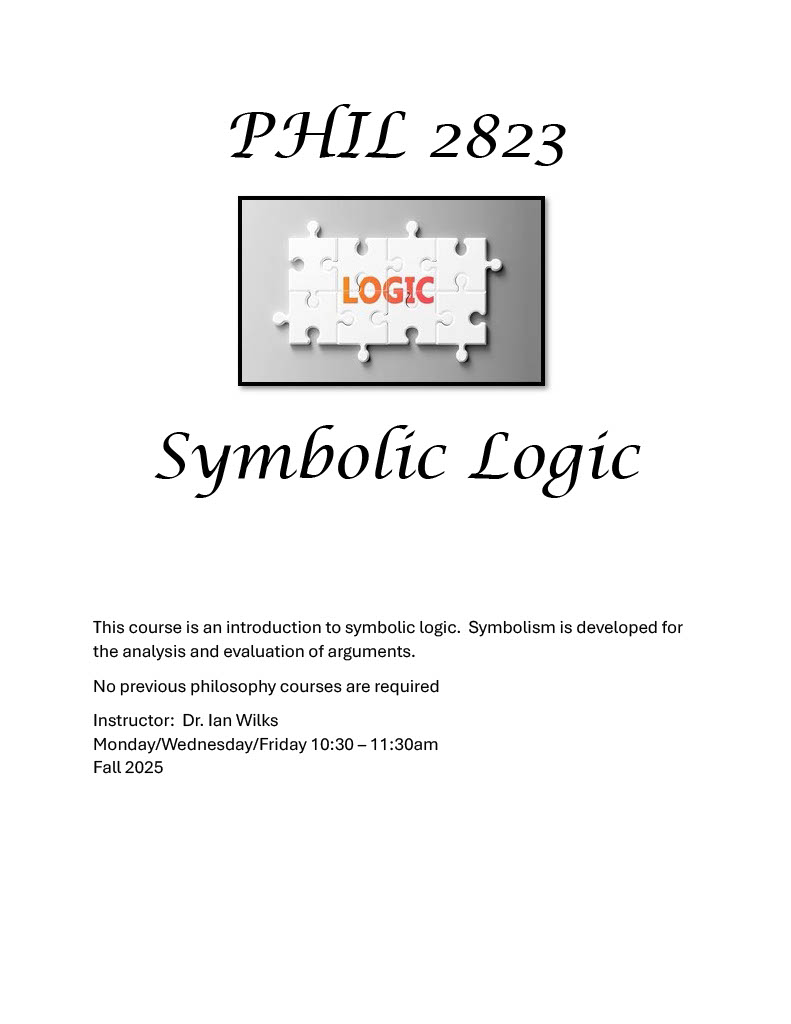 PHIL 2823

LOGIC

Symbolic Logic

This course is an introduction to symbolic logic. Symbolism is developed for the analysis and evaluation of arguments.

No previous philosophy courses are required

Instructor: Dr. Ian Wilks
Monday/Wednesday/Friday 10:30 – 11:30am
Fall 2025